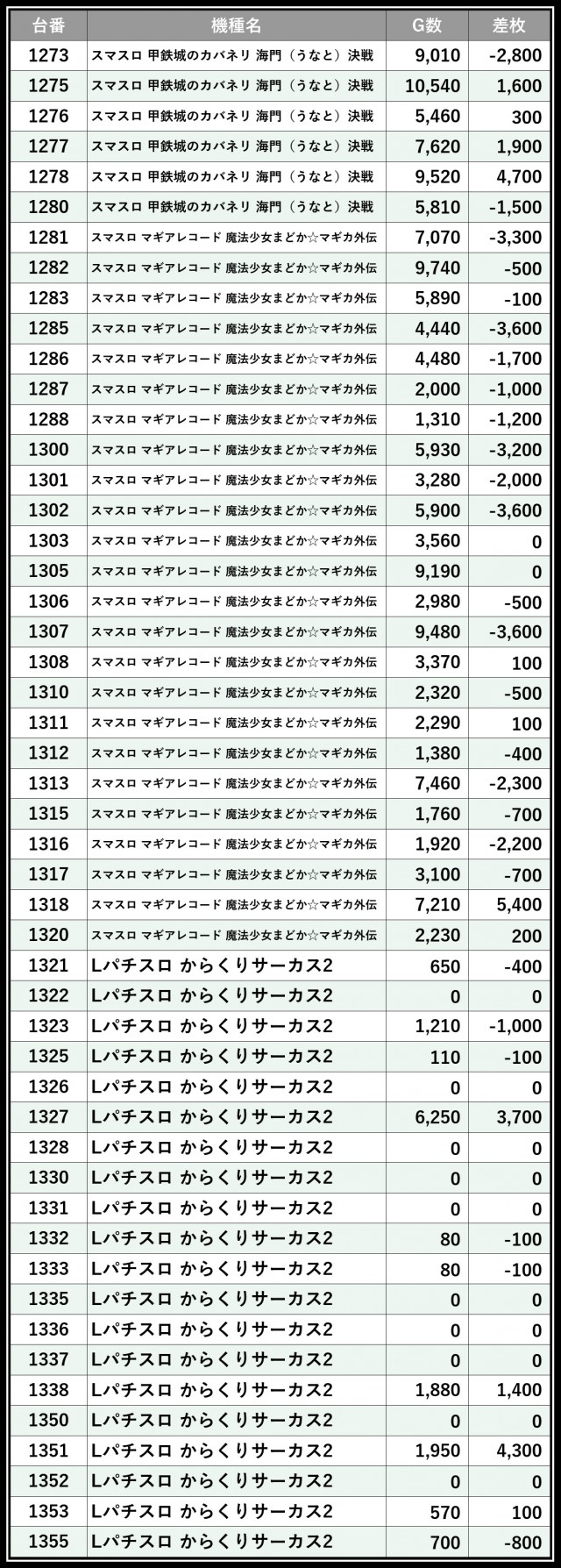 | 台番 | 機種名 | G数 | 差枚 |
|---|---|---|---|
| 1273 | スマスロ 甲鉄城のカバネリ 海門（うなと）決戦 | 9,010 | -2,800 |
| 1275 | スマスロ 甲鉄城のカバネリ 海門（うなと）決戦 | 10,540 | 1,600 |
| 1276 | スマスロ 甲鉄城のカバネリ 海門（うなと）決戦 | 5,460 | 300 |
| 1277 | スマスロ 甲鉄城のカバネリ 海門（うなと）決戦 | 7,620 | 1,900 |
| 1278 | スマスロ 甲鉄城のカバネリ 海門（うなと）決戦 | 9,520 | 4,700 |
| 1280 | スマスロ 甲鉄城のカバネリ 海門（うなと）決戦 | 5,810 | -1,500 |
| 1281 | スマスロ マギアレコード 魔法少女まどか☆マギカ外伝 | 7,070 | -3,300 |
| 1282 | スマスロ マギアレコード 魔法少女まどか☆マギカ外伝 | 9,740 | -500 |
| 1283 | スマスロ マギアレコード 魔法少女まどか☆マギカ外伝 | 5,890 | -100 |
| 1285 | スマスロ マギアレコード 魔法少女まどか☆マギカ外伝 | 4,440 | -3,600 |
| 1286 | スマスロ マギアレコード 魔法少女まどか☆マギカ外伝 | 4,480 | -1,700 |
| 1287 | スマスロ マギアレコード 魔法少女まどか☆マギカ外伝 | 2,000 | -1,000 |
| 1288 | スマスロ マギアレコード 魔法少女まどか☆マギカ外伝 | 1,310 | -1,200 |
| 1300 | スマスロ マギアレコード 魔法少女まどか☆マギカ外伝 | 5,930 | -3,200 |
| 1301 | スマスロ マギアレコード 魔法少女まどか☆マギカ外伝 | 3,280 | -2,000 |
| 1302 | スマスロ マギアレコード 魔法少女まどか☆マギカ外伝 | 5,900 | -3,600 |
| 1303 | スマスロ マギアレコード 魔法少女まどか☆マギカ外伝 | 3,560 | 0 |
| 1305 | スマスロ マギアレコード 魔法少女まどか☆マギカ外伝 | 9,190 | 0 |
| 1306 | スマスロ マギアレコード 魔法少女まどか☆マギカ外伝 | 2,980 | -500 |
| 1307 | スマスロ マギアレコード 魔法少女まどか☆マギカ外伝 | 9,480 | -3,600 |
| 1308 | スマスロ マギアレコード 魔法少女まどか☆マギカ外伝 | 3,370 | 100 |
| 1310 | スマスロ マギアレコード 魔法少女まどか☆マギカ外伝 | 2,320 | -500 |
| 1311 | スマスロ マギアレコード 魔法少女まどか☆マギカ外伝 | 2,290 | 100 |
| 1312 | スマスロ マギアレコード 魔法少女まどか☆マギカ外伝 | 1,380 | -400 |
| 1313 | スマスロ マギアレコード 魔法少女まどか☆マギカ外伝 | 7,460 | -2,300 |
| 1315 | スマスロ マギアレコード 魔法少女まどか☆マギカ外伝 | 1,760 | -700 |
| 1316 | スマスロ マギアレコード 魔法少女まどか☆マギカ外伝 | 1,920 | -2,200 |
| 1317 | スマスロ マギアレコード 魔法少女まどか☆マギカ外伝 | 3,100 | -700 |
| 1318 | スマスロ マギアレコード 魔法少女まどか☆マギカ外伝 | 7,210 | 5,400 |
| 1320 | スマスロ マギアレコード 魔法少女まどか☆マギカ外伝 | 2,230 | 200 |
| 1321 | Lパチスロ からくりサーカス2 | 650 | -400 |
| 1322 | Lパチスロ からくりサーカス2 | 0 | 0 |
| 1323 | Lパチスロ からくりサーカス2 | 1,210 | -1,000 |
| 1325 | Lパチスロ からくりサーカス2 | 110 | -100 |
| 1326 | Lパチスロ からくりサーカス2 | 0 | 0 |
| 1327 | Lパチスロ からくりサーカス2 | 6,250 | 3,700 |
| 1328 | Lパチスロ からくりサーカス2 | 0 | 0 |
| 1330 | Lパチスロ からくりサーカス2 | 0 | 0 |
| 1331 | Lパチスロ からくりサーカス2 | 0 | 0 |
| 1332 | Lパチスロ からくりサーカス2 | 80 | -100 |
| 1333 | Lパチスロ からくりサーカス2 | 80 | -100 |
| 1335 | Lパチスロ からくりサーカス2 | 0 | 0 |
| 1336 | Lパチスロ からくりサーカス2 | 0 | 0 |
| 1337 | Lパチスロ からくりサーカス2 | 0 | 0 |
| 1338 | Lパチスロ からくりサーカス2 | 1,880 | 1,400 |
| 1350 | Lパチスロ からくりサーカス2 | 0 | 0 |
| 1351 | Lパチスロ からくりサーカス2 | 1,950 | 4,300 |
| 1352 | Lパチスロ からくりサーカス2 | 0 | 0 |
| 1353 | Lパチスロ からくりサーカス2 | 570 | 100 |
| 1355 | Lパチスロ からくりサーカス2 | 700 | -800 |